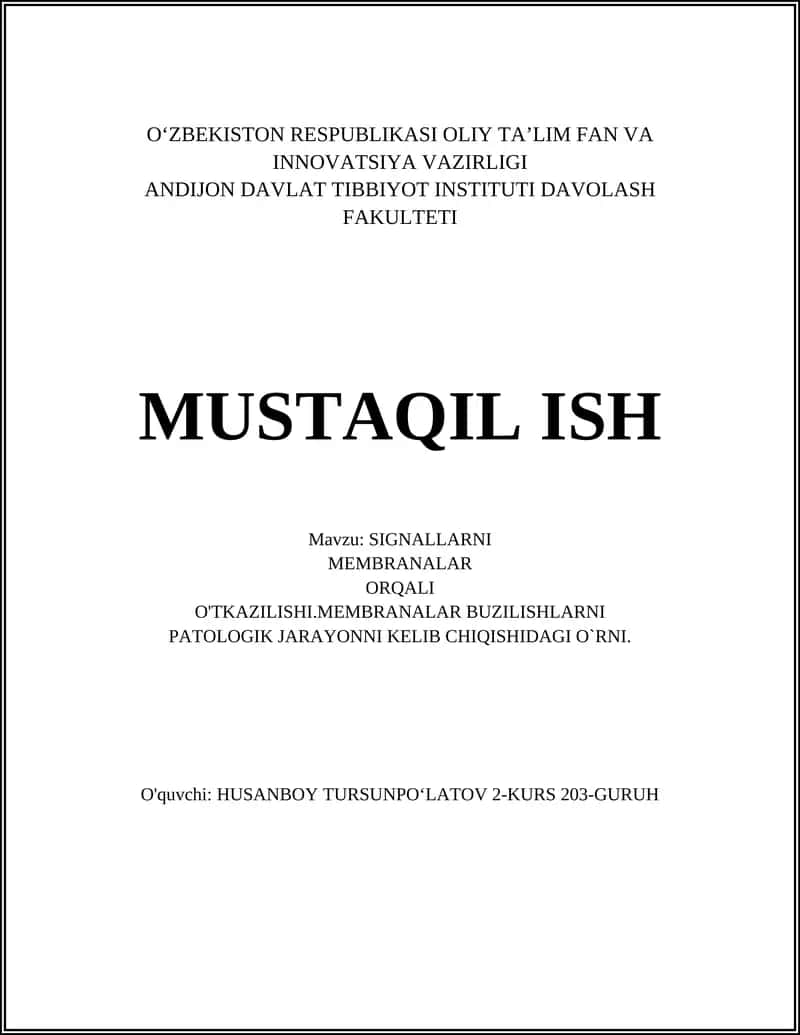 O‘ZBEKISTON RESPUBLIKASI OLIY TA’LIM FAN VA INNOVATSIYA VAZIRLIGI
ANDIJON DAVLAT TIBBIYOT INSTITUTI DAVOLASH FAKULTETI

MUSTAQIL ISH

Mavzu: SIGNALLARNI MEMBRANALAR ORQALI O'TKAZILISHI.MEMBRANALAR BUZILISHLARNI PATOLOGIK JARAYONNI KELIB CHIQISHIDAGI O`RNI.

O'quvchi: HUSANBOY TURSUNPO‘LATOV 2-KURS 203-GURUH